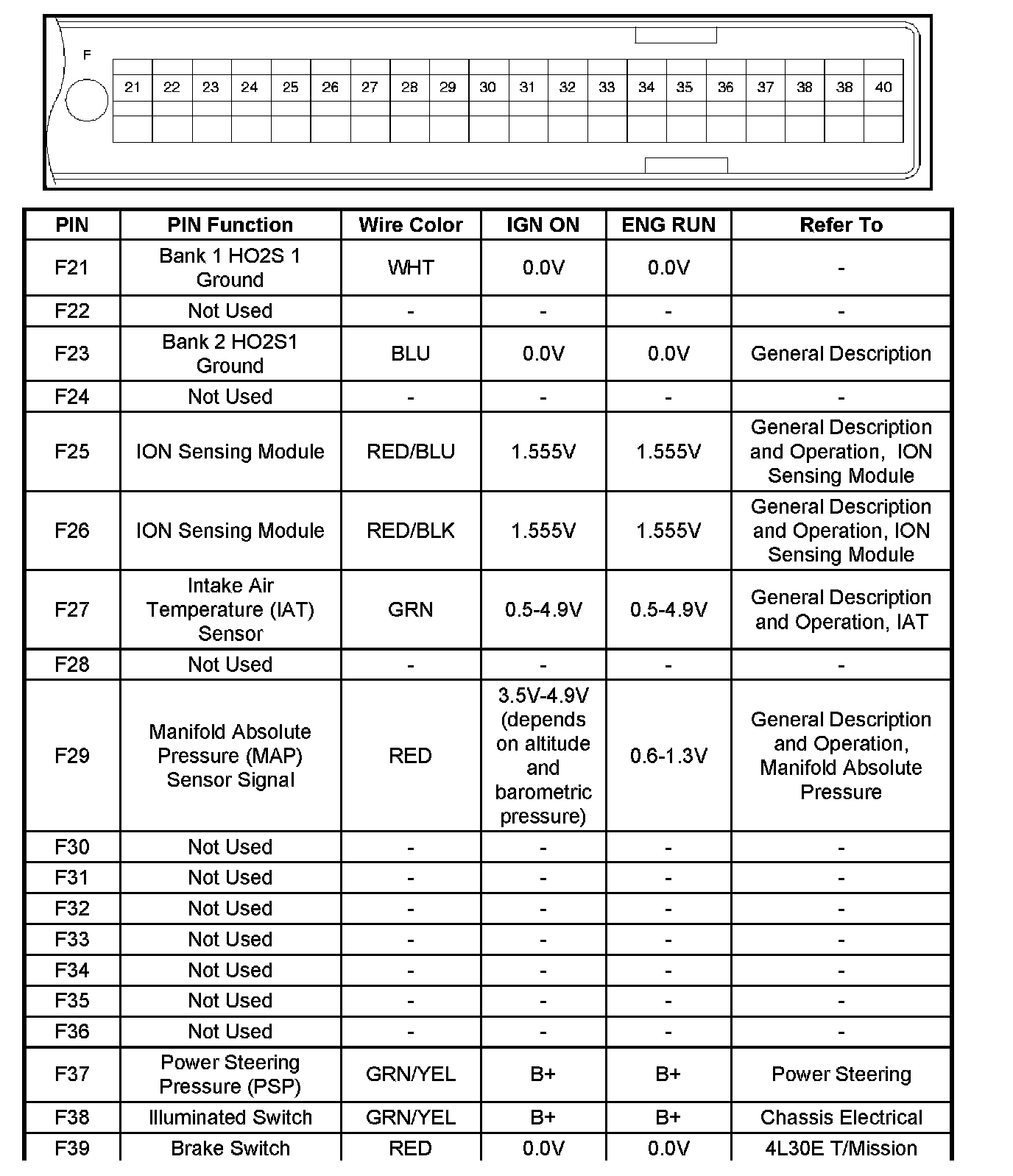 F

21 22 23 24 25 26 27 28 29 30 31 32 33 34 35 36 37 38 38 40

| PIN | PIN Function | Wire Color | IGN ON | ENG RUN | Refer To |
|---|---|---|---|---|---|
| F21 | Bank 1 HO2S 1 Ground | WHT | 0.0V | 0.0V | - |
| F22 | Not Used | - | - | - | - |
| F23 | Bank 2 HO2S1 Ground | BLU | 0.0V | 0.0V | General Description |
| F24 | Not Used | - | - | - | - |
| F25 | ION Sensing Module | RED/BLU | 1.555V | 1.555V | General Description and Operation, ION Sensing Module |
| F26 | ION Sensing Module | RED/BLK | 1.555V | 1.555V | General Description and Operation, ION Sensing Module |
| F27 | Intake Air Temperature (IAT) Sensor | GRN | 0.5-4.9V | 0.5-4.9V | General Description and Operation, IAT |
| F28 | Not Used | - | - | - | - |
| F29 | Manifold Absolute Pressure (MAP) Sensor Signal | RED | 3.5V-4.9V (depends on altitude and barometric pressure) | 0.6-1.3V | General Description and Operation, Manifold Absolute Pressure |
| F30 | Not Used | - | - | - | - |
| F31 | Not Used | - | - | - | - |
| F32 | Not Used | - | - | - | - |
| F33 | Not Used | - | - | - | - |
| F34 | Not Used | - | - | - | - |
| F35 | Not Used | - | - | - | - |
| F36 | Not Used | - | - | - | - |
| F37 | Power Steering Pressure (PSP) | GRN/YEL | B+ | B+ | Power Steering |
| F38 | Illuminated Switch | GRN/YEL | B+ | B+ | Chassis Electrical |
| F39 | Brake Switch | RED | 0.0V | 0.0V | 4L30E T/Mission |